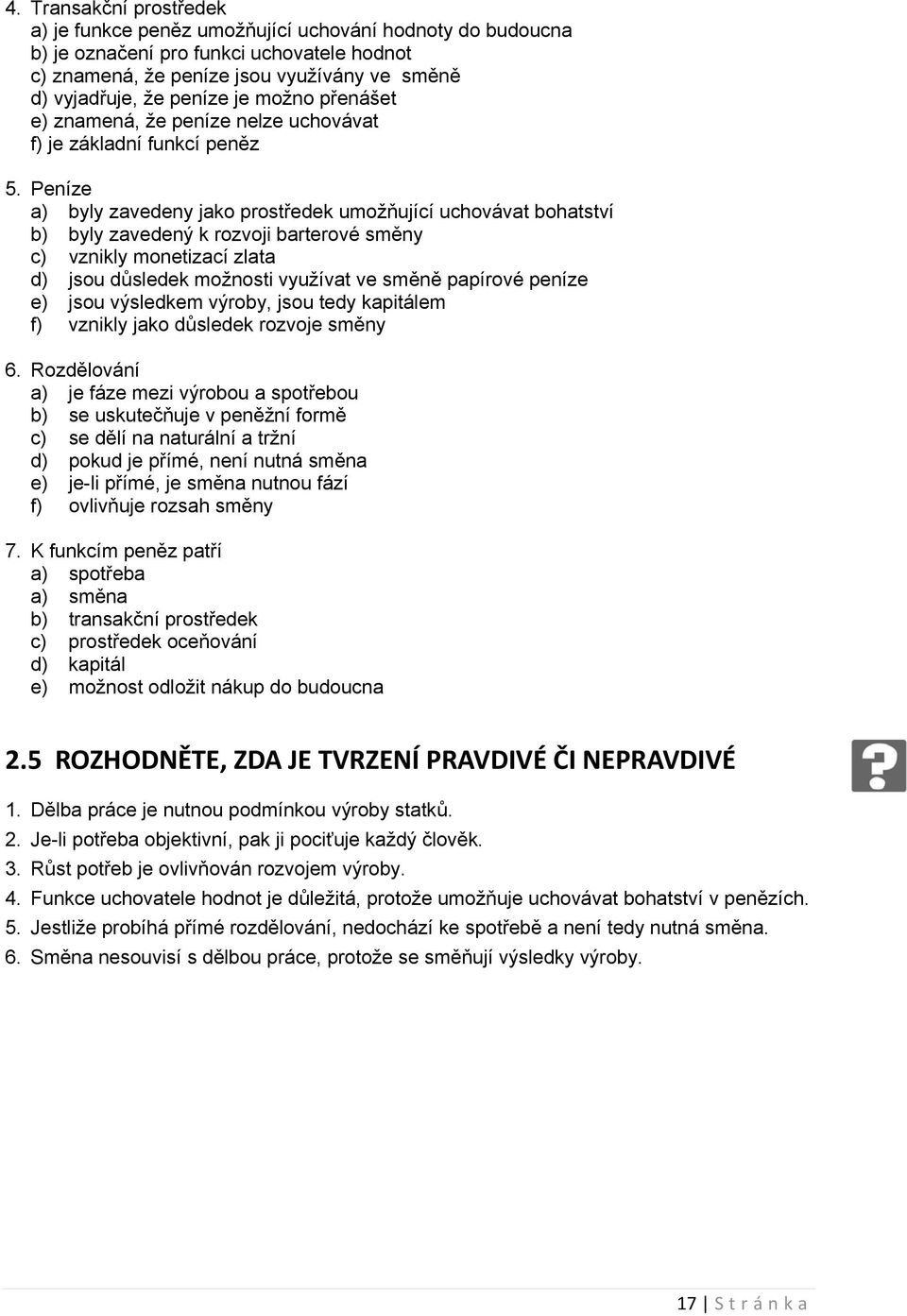 4. Transakční prostředek
a) je funkce peněz umožňující uchování hodnoty do budoucna
b) je označení pro funkci uchovatele hodnot
c) znamená, že peníze jsou využívány ve směně
d) vyjadřuje, že peníze je možno přenášet
e) znamená, že peníze nelze uchovávat
f) je základní funkcí peněz

5. Peníze
a) byly zavedeny jako prostředek umožňující uchovávat bohatství
b) byly zavedený k rozvoji barterové směny
c) vznikly monetizací zlata
d) jsou důsledek možnosti využívat ve směně papírové peníze
e) jsou výsledkem výroby, jsou tedy kapitálem
f) vznikly jako důsledek rozvoje směny

6. Rozdělování
a) je fáze mezi výrobou a spotřebou
b) se uskutečňuje v peněžní formě
c) se dělí na naturální a tržní
d) pokud je přímé, není nutná směna
e) je-li přímé, je směna nutnou fází
f) ovlivňuje rozsah směny

7. K funkcím peněz patří
a) spotřeba
a) směna
b) transakční prostředek
c) prostředek oceňování
d) kapitál
e) možnost odložit nákup do budoucna

2.5 ROZHODNĚTE, ZDA JE TVRZENÍ PRAVDIVÉ ČI NEPRAVDIVÉ

1. Dělba práce je nutnou podmínkou výroby statků.
2. Je-li potřeba objektivní, pak ji pociťuje každý člověk.
3. Růst potřeb je ovlivňován rozvojem výroby.
4. Funkce uchovatele hodnot je důležitá, protože umožňuje uchovávat bohatství v penězích.
5. Jestliže probíhá přímé rozdělování, nedochází ke spotřebě a není tedy nutná směna.
6. Směna nesouvisí s dělbou práce, protože se směňují výsledky výroby.

17 | S t r á n k a